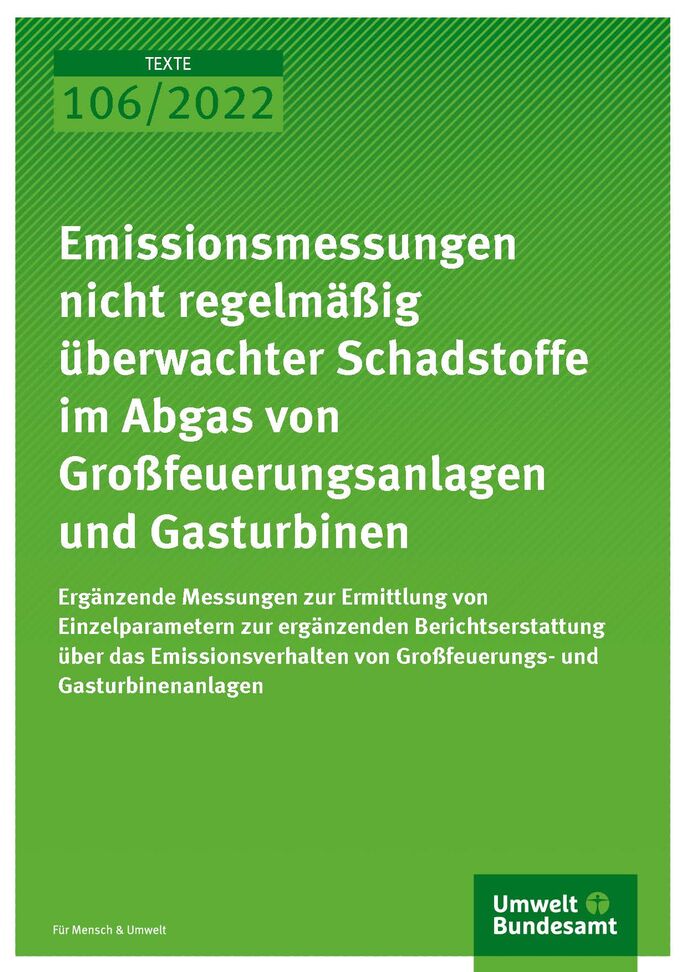 TEXTE
106/2022

Emissionsmessungen nicht regelmäßig überwachter Schadstoffe im Abgas von Großfeuerungsanlagen und Gasturbinen

Ergänzende Messungen zur Ermittlung von Einzelparametern zur ergänzenden Berichtserstattung über das Emissionsverhalten von Großfeuerungs- und Gasturbinenanlagen

Für Mensch & Umwelt

Umwelt
Bundesamt